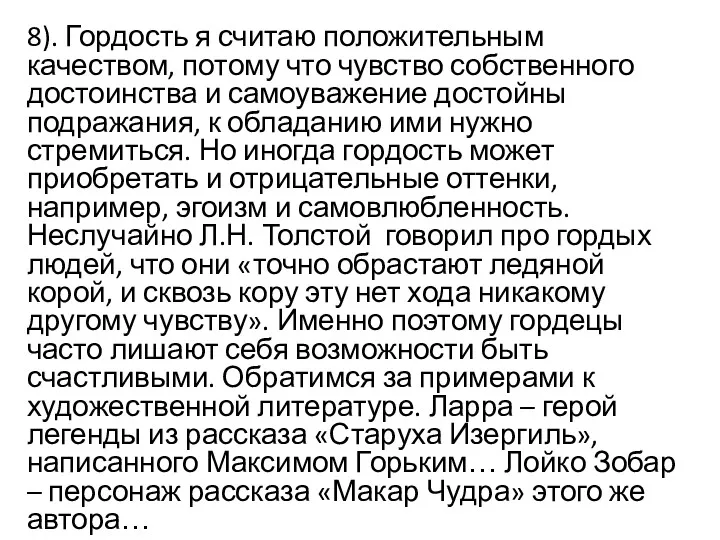 8). Гордость я считаю положительным качеством, потому что чувство собственного достоинства и самоуважение достойны подражания, к обладанию ими нужно стремиться. Но иногда гордость может приобретать и отрицательные оттенки, например, эгоизм и самовлюбленность. Неслучайно Л.Н. Толстой говорил про гордых людей, что они «точно обрастают ледяной корой, и сквозь кору эту нет хода никакому другому чувству». Именно поэтому гордецы часто лишают себя возможности быть счастливыми. Обратимся за примерами к художественной литературе. Ларра – герой легенды из рассказа «Старуха Изергиль», написанного Максимом Горьким… Лойко Зобар – персонаж рассказа «Макар Чудра» этого же автора…